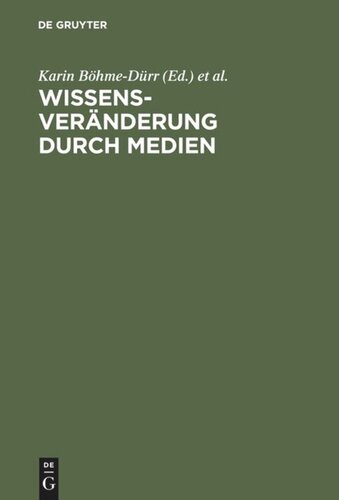 DE GRUYTER

Karin Böhme-Dürr (Ed.) et al.

WISSENSVERÄNDERUNG DURCH MEDIEN

DE
G